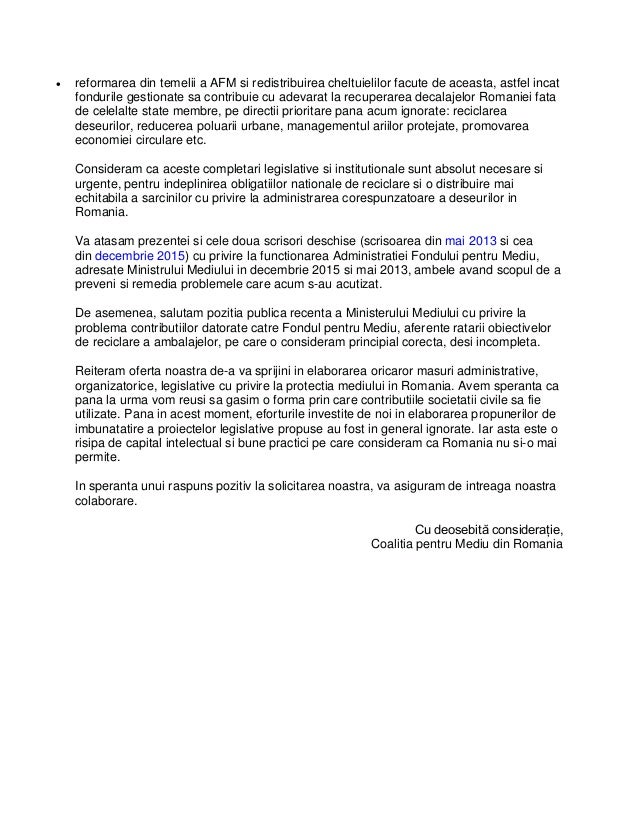 • reformarea din temelii a AFM si redistribuirea cheltuielilor facute de aceasta, astfel incat fondurile gestionate sa contribuie cu adevarat la recuperarea decalajelor Romaniei fata de celelalte state membre, pe directii prioritare pana acum ignorate: reciclarea deseurilor, reducerea poluarii urbane, managementul ariilor protejate, promovarea economiei circulare etc.

Consideram ca aceste completari legislative si institutionale sunt absolut necesare si urgente, pentru indeplinirea obligatiilor nationale de reciclare si o distribuire mai echitabila a sarcinilor cu privire la administrarea corespunzatoare a deseurilor in Romania.

Va atasam prezentei si cele doua scrisori deschise (scrisoarea din mai 2013 si cea din decembrie 2015) cu privire la functionarea Administratiei Fondului pentru Mediu, adresate Ministrului Mediului in decembrie 2015 si mai 2013, ambele avand scopul de a preveni si remedia problemele care acum s-au acutizat.

De asemenea, salutam pozitia publica recenta a Ministerului Mediului cu privire la problema contributiilor datorate catre Fondul pentru Mediu, aferente ratarii obiectivelor de reciclare a ambalajelor, pe care o consideram principial corecta, desi incompleta.

Reiteram oferta noastra de-a va sprijini in elaborarea oricaror masuri administrative, organizatorice, legislative cu privire la protectia mediului in Romania. Avem speranta ca pana la urma vom reusi sa gasim o forma prin care contributiile societatii civile sa fie utilizate. Pana in acest moment, eforturile investite de noi in elaborarea propunerilor de imbunatatire a proiectelor legislative propuse au fost in general ignorate. Iar asta este o risipa de capital intelectual si bune practici pe care consideram ca Romania nu si-o mai permite.

In speranta unui raspuns pozitiv la solicitarea noastra, va asiguram de intreaga noastra colaborare.

Cu deosebită considerație,
Coalitia pentru Mediu din Romania